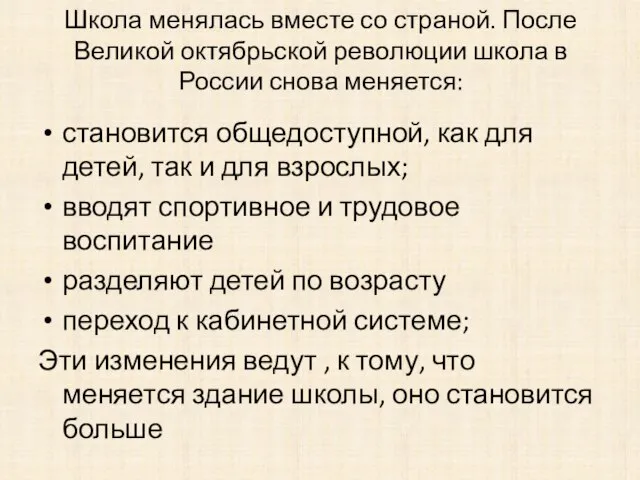 Школа менялась вместе со страной. После Великой октябрьской революции школа в России снова меняется:

• становится общедоступной, как для детей, так и для взрослых;
• вводят спортивное и трудовое воспитание
• разделяют детей по возрасту
• переход к кабинетной системе;

Эти изменения ведут , к тому, что меняется здание школы, оно становится больше